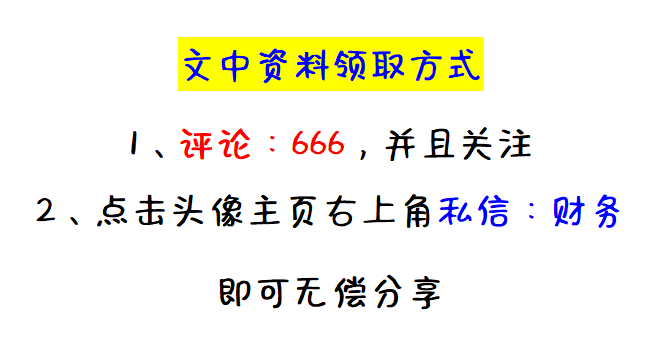 文中资料领取方式

1、评论：666，并且关注

2、点击头像主页右上角私信：财务

即可无偿分享